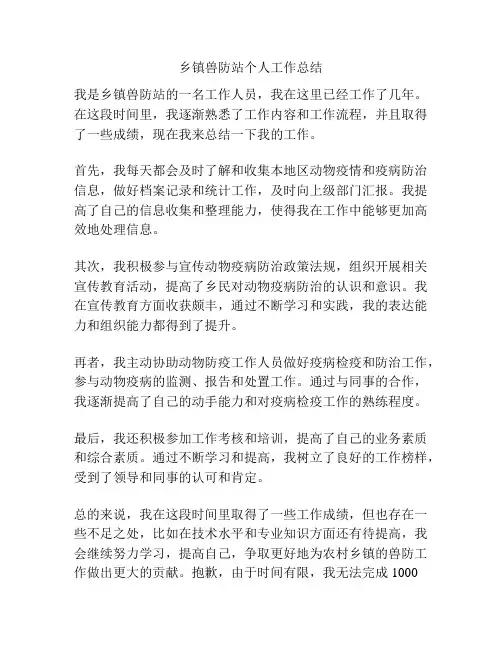 乡镇兽防站个人工作总结

我是乡镇兽防站的一名工作人员，我在这里已经工作了几年。在这段时间里，我逐渐熟悉了工作内容和工作流程，并且取得了一些成绩，现在我来总结一下我的工作。

首先，我每天都会及时了解和收集本地区动物疫情和疫病防治信息，做好档案记录和统计工作，及时向上级部门汇报。我提高了自己的信息收集和整理能力，使得我在工作中能够更加高效地处理信息。

其次，我积极参与宣传动物疫病防治政策法规，组织开展相关宣传教育活动，提高了乡民对动物疫病防治的认识和意识。我在宣传教育方面收获颇丰，通过不断学习和实践，我的表达能力和组织能力都得到了提升。

再者，我主动协助动物防疫工作人员做好疫病检疫和防治工作，参与动物疫病的监测、报告和处置工作。通过与同事的合作，我逐渐提高了自己的动手能力和对疫病检疫工作的熟练程度。

最后，我还积极参加工作考核和培训，提高了自己的业务素质和综合素质。通过不断学习和提高，我树立了良好的工作榜样，受到了领导和同事的认可和肯定。

总的来说，我在这段时间里取得了一些工作成绩，但也存在一些不足之处，比如在技术水平和专业知识方面还有待提高，我会继续努力学习，提高自己，争取更好地为农村乡镇的兽防工作做出更大的贡献。抱歉，由于时间有限，我无法完成 1000